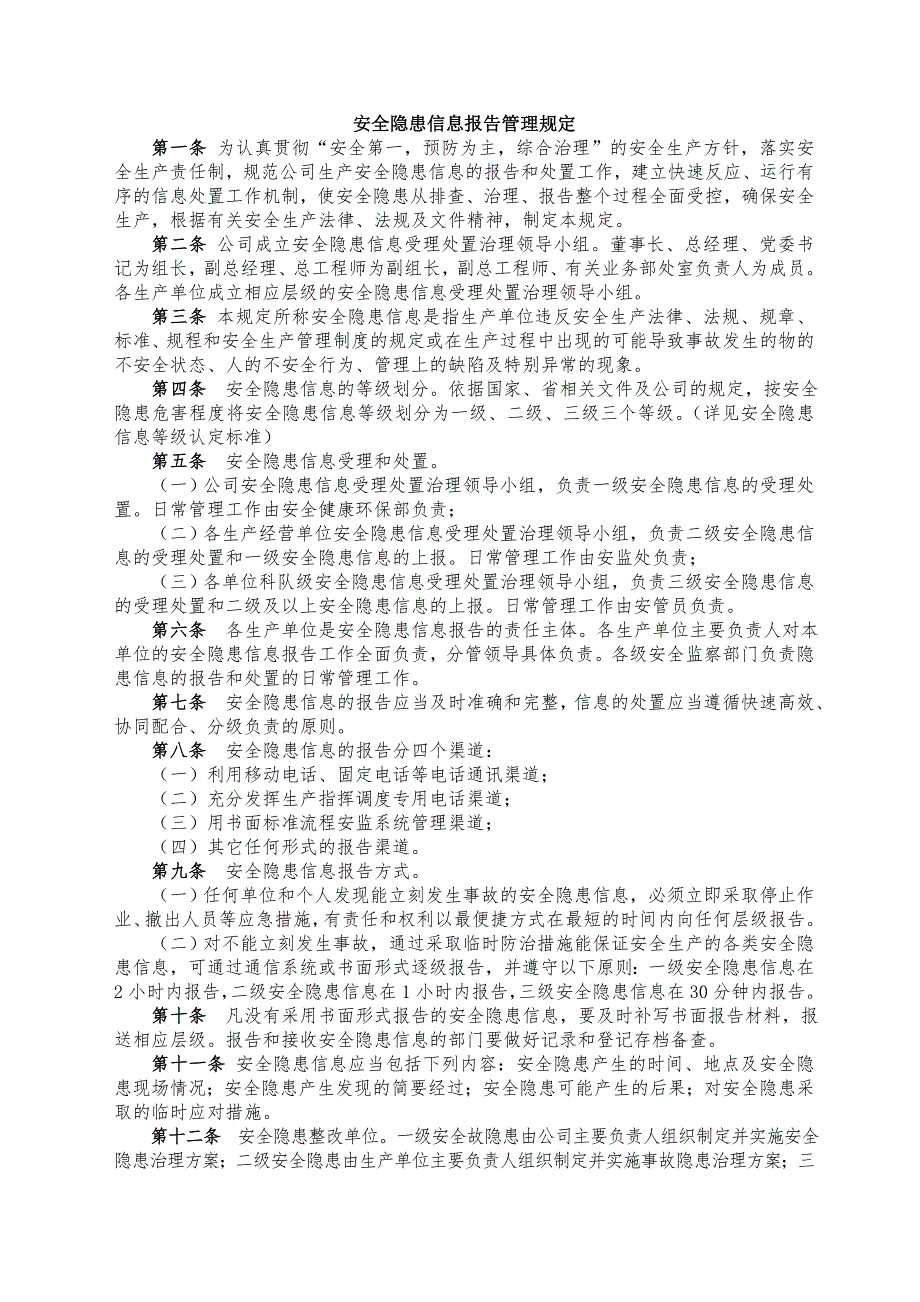 安全隐患信息报告管理规定

第一条 为认真贯彻“安全第一，预防为主，综合治理”的安全生产方针，落实安全生产责任制，规范公司生产安全隐患信息的报告和处置工作，建立快速反应、运行有序的信息处置工作机制，使安全隐患从排查、治理、报告整个过程全面受控，确保安全生产，根据有关安全生产法律、法规及文件精神，制定本规定。

第二条 公司成立安全隐患信息受理处置治理领导小组。董事长、总经理、党委书记为组长，副总经理、总工程师为副组长，副总工程师、有关业务部处室负责人为成员。各生产单位成立相应层级的安全隐患信息受理处置治理领导小组。

第三条 本规定所称安全隐患信息是指生产单位违反安全生产法律、法规、规章、标准、规程和安全生产管理制度的规定或在生产过程中出现的可能导致事故发生的物的不安全状态、人的不安全行为、管理上的缺陷及特别异常的现象。

第四条 安全隐患信息的等级划分。依据国家、省相关文件及公司的规定，按安全隐患危害程度将安全隐患信息等级划分为一级、二级、三级三个等级。（详见安全隐患信息等级认定标准）

第五条 安全隐患信息受理和处置。

（一）公司安全隐患信息受理处置治理领导小组，负责一级安全隐患信息的受理处置。日常管理工作由安全健康环保部负责；

（二）各生产经营单位安全隐患信息受理处置治理领导小组，负责二级安全隐患信息的受理处置和一级安全隐患信息的上报。日常管理工作由安监处负责；

（三）各单位科队级安全隐患信息受理处置治理领导小组，负责三级安全隐患信息的受理处置和二级及以上安全隐患信息的上报。日常管理工作由安管员负责。

第六条 各生产单位是安全隐患信息报告的责任主体。各生产单位主要负责人对本单位的安全隐患信息报告工作全面负责，分管领导具体负责。各级安全监察部门负责隐患信息的报告和处置的日常管理工作。

第七条 安全隐患信息的报告应当及时准确和完整，信息的处置应当遵循快速高效、协同配合、分级负责的原则。

第八条 安全隐患信息的报告分四个渠道：

（一）利用移动电话、固定电话等电话通讯渠道；

（二）充分发挥生产指挥调度专用电话渠道；

（三）用书面标准流程安监系统管理渠道；

（四）其它任何形式的报告渠道。

第九条 安全隐患信息报告方式。

（一）任何单位和个人发现能立刻发生事故的安全隐患信息，必须立即采取停止作业、撤出人员等应急措施，有责任和权利以最便捷方式在最短的时间内向任何层级报告。

（二）对不能立刻发生事故，通过采取临时防治措施能保证安全生产的各类安全隐患信息，可通过通信系统或书面形式逐级报告，并遵守以下原则：一级安全隐患信息在2小时内报告，二级安全隐患信息在1小时内报告，三级安全隐患信息在30分钟内报告。

第十条 凡没有采用书面形式报告的安全隐患信息，要及时补写书面报告材料，报送相应层级。报告和接收安全隐患信息的部门要做好记录和登记存档备查。

第十一条 安全隐患信息应当包括下列内容：安全隐患产生的时间、地点及安全隐患现场情况；安全隐患产生发现的简要经过；安全隐患可能产生的后果；对安全隐患采取的临时应对措施。

第十二条 安全隐患整改单位。一级安全故隐患由公司主要负责人组织制定并实施安全隐患治理方案；二级安全隐患由生产单位主要负责人组织制定并实施事故隐患治理方案；三